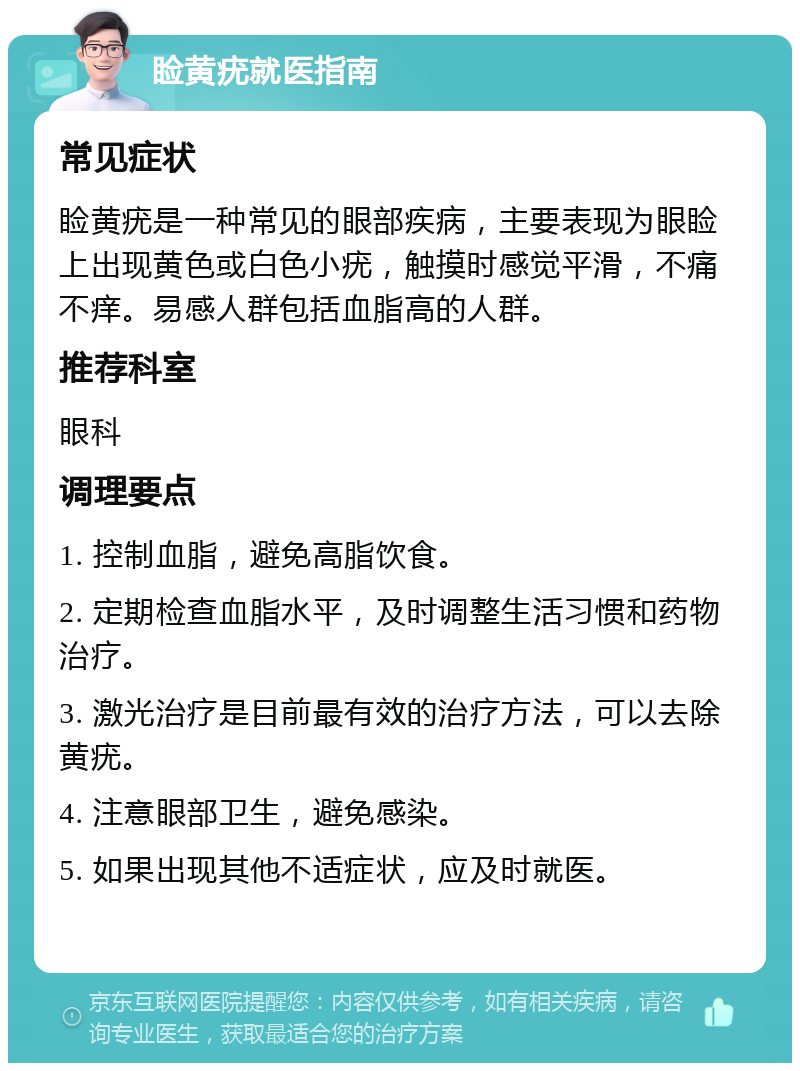 睑黄疣就医指南

常见症状

睑黄疣是一种常见的眼部疾病，主要表现为眼睑上出现黄色或白色小疣，触摸时感觉平滑，不痛不痒。易感人群包括血脂高的人群。

推荐科室

眼科

调理要点

1. 控制血脂，避免高脂饮食。

2. 定期检查血脂水平，及时调整生活习惯和药物治疗。

3. 激光治疗是目前最有效的治疗方法，可以去除黄疣。

4. 注意眼部卫生，避免感染。

5. 如果出现其他不适症状，应及时就医。

京东互联网医院提醒您：内容仅供参考，如有相关疾病，请咨询专业医生，获取最适合您的治疗方案